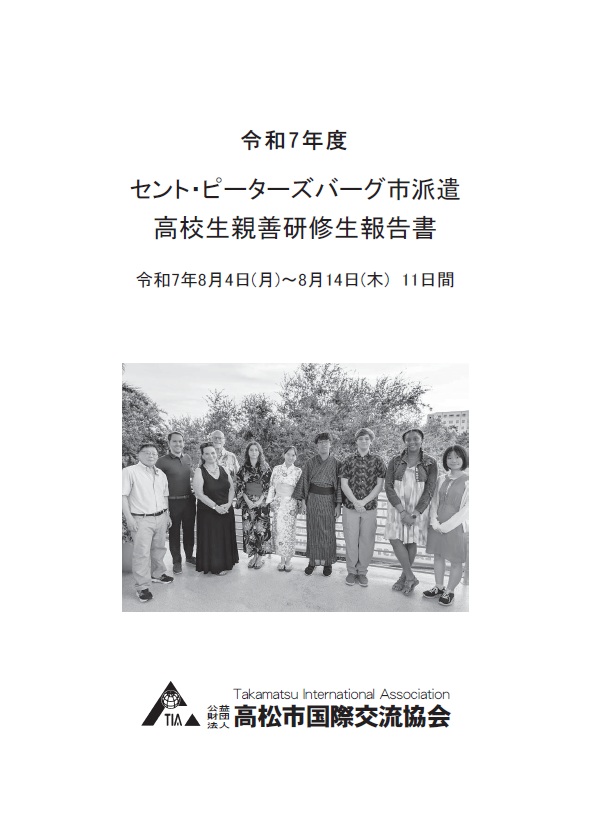 令和7年度

セント・ピーターズバーグ市派遣
高校生親善研修生報告書

令和7年8月4日(月)～8月14日(木) 11日間

TIA
Takamatsu International Association
公益財団法人 高松市国際交流協会